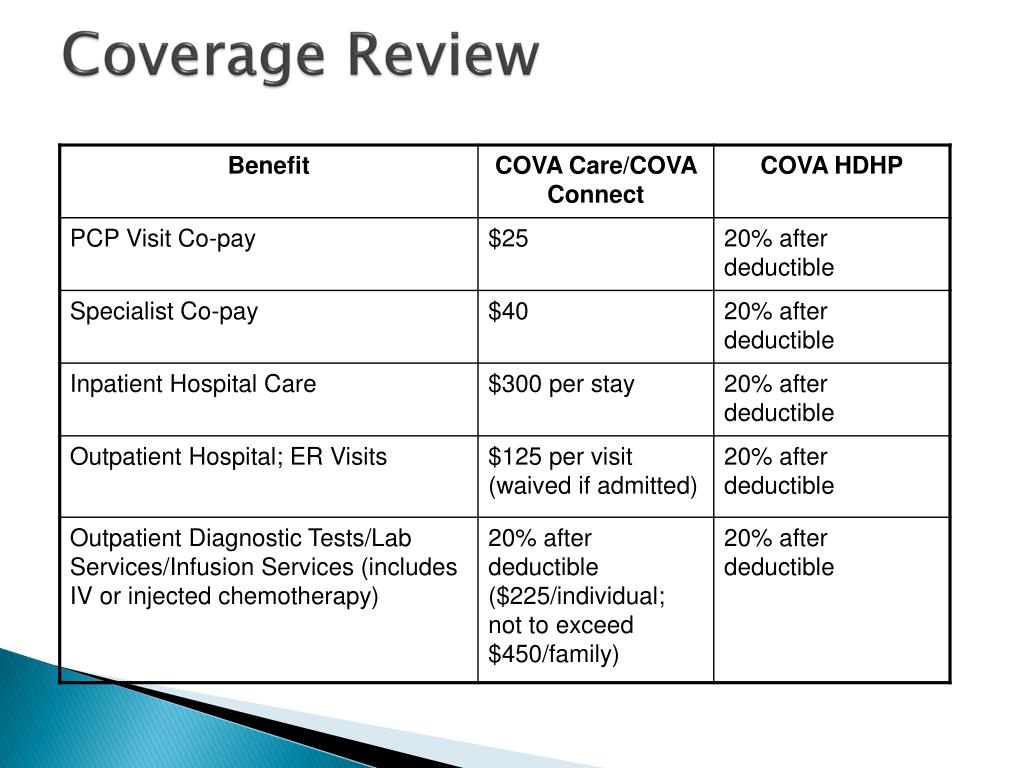 Coverage Review

| Benefit | COVA Care/COVA Connect | COVA HDHP |
|---|---|---|
| PCP Visit Co-pay | \$25 | 20% after deductible |
| Specialist Co-pay | \$40 | 20% after deductible |
| Inpatient Hospital Care | \$300 per stay | 20% after deductible |
| Outpatient Hospital; ER Visits | \$125 per visit (waived if admitted) | 20% after deductible |
| Outpatient Diagnostic Tests/Lab Services/Infusion Services (includes IV or injected chemotherapy) | 20% after deductible (\$225/individual; not to exceed \$450/family) | 20% after deductible |